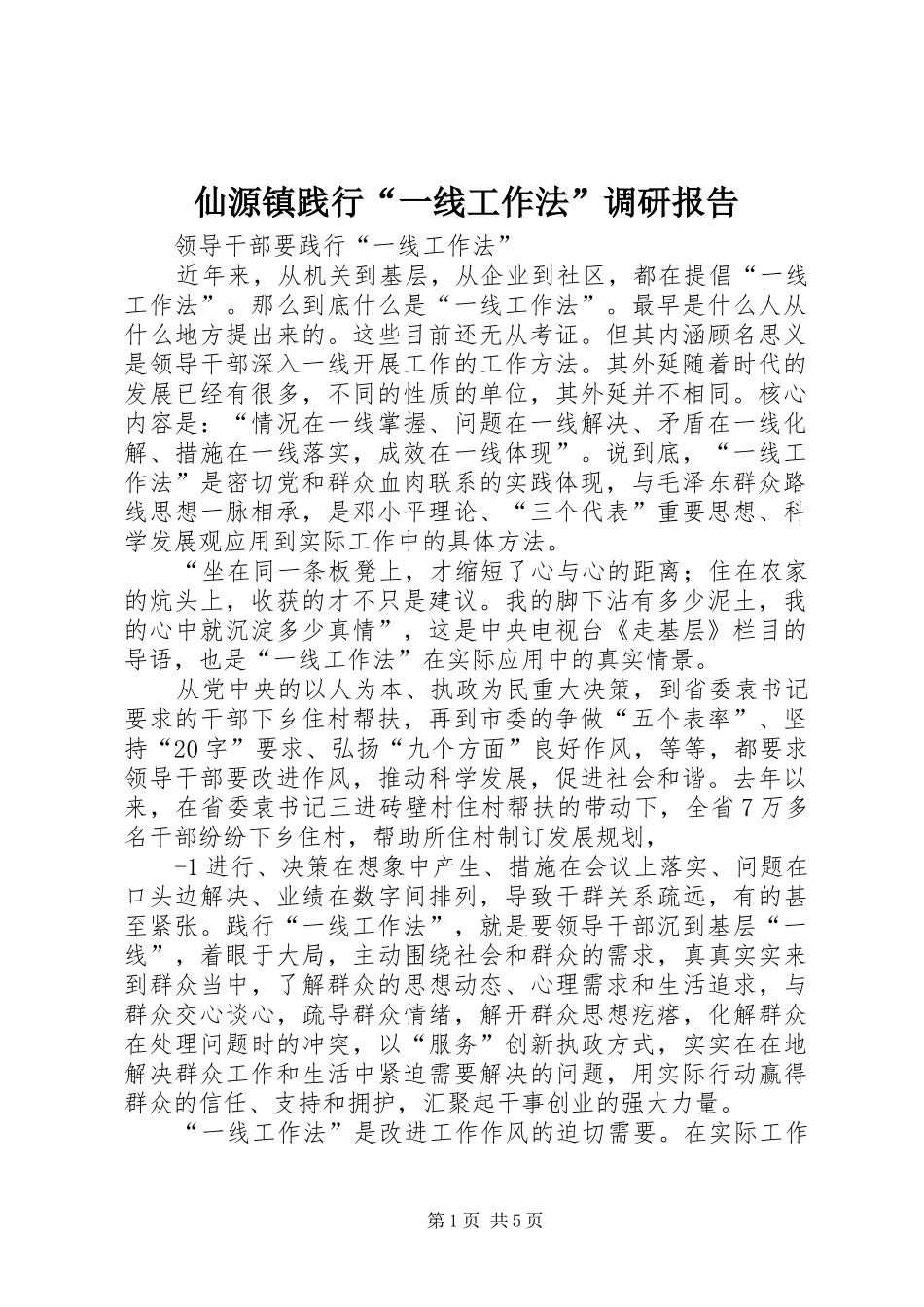 仙源镇践行“一线工作法”调研报告

领导干部要践行“一线工作法”

近年来，从机关到基层，从企业到社区，都在提倡“一线工作法”。那么到底什么是“一线工作法”。最早是什么人从什么地方提出来的。这些目前还无从考证。但其内涵顾名思义是领导干部深入一线开展工作的工作方法。其外延随着时代的发展已经有很多，不同的性质的单位，其外延并不相同。核心内容是：“情况在一线掌握、问题在一线解决、矛盾在一线化解、措施在一线落实，成效在一线体现”。说到底，“一线工作法”是密切党和群众血肉联系的实践体现，与毛泽东群众路线思想一脉相承，是邓小平理论、“三个代表”重要思想、科学发展观应用到实际工作中的具体方法。

“坐在同一条板凳上，才缩短了心与心的距离；住在农家的炕头上，收获的才不只是建议。我的脚下沾有多少泥土，我的心中就沉淀多少真情”，这是中央电视台《走基层》栏目的导语，也是“一线工作法”在实际应用中的真实情景。

从党中央的以人为本、执政为民重大决策，到省委袁书记要求的干部下乡住村帮扶，再到市委的争做“五个表率”、坚持“20字”要求、弘扬“九个方面”良好作风，等等，都要求领导干部要改进作风，推动科学发展，促进社会和谐。去年以来，在省委袁书记三进砖壁村住村帮扶的带动下，全省7万多名干部纷纷下乡住村，帮助所住村制订发展规划，

-1进行、决策在想象中产生、措施在会议上落实、问题在口头边解决、业绩在数字间排列，导致干群关系疏远，有的甚至紧张。践行“一线工作法”，就是要领导干部沉到基层“一线”，着眼于大局，主动围绕社会和群众的需求，真真实实来到群众当中，了解群众的思想动态、心理需求和生活追求，与群众交心谈心，疏导群众情绪，解开群众思想疙瘩，化解群众在处理问题时的冲突，以“服务”创新执政方式，实实在在地解决群众工作和生活中紧迫需要解决的问题，用实际行动赢得群众的信任、支持和拥护，汇聚起干事创业的强大力量。

“一线工作法”是改进工作作风的迫切需要。在实际工作

第1页 共5页